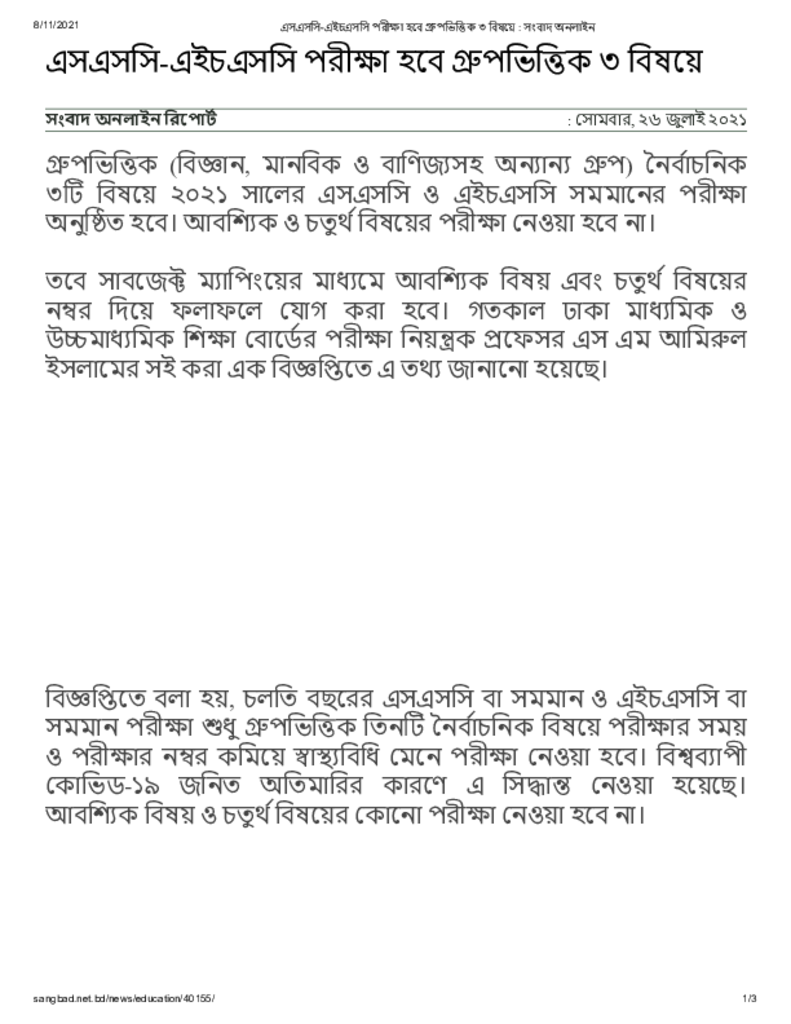 8/11/2021 এসএসসি-এইচএসসি পরীক্ষা হবে গ্রুপভিত্তিক ৩ বিষয়ে : সংবাদ অনলাইন

এসএসসি-এইচএসসি পরীক্ষা হবে গ্রুপভিত্তিক ৩ বিষয়ে

সংবাদ অনলাইন রিপোর্ট : সোমবার, ২৬ জুলাই ২০২১

গ্রুপভিত্তিক (বিজ্ঞান, মানবিক ও বাণিজ্যসহ অন্যান্য গ্রুপ) নৈর্বাচনিক ৩টি বিষয়ে ২০২১ সালের এসএসসি ও এইচএসসি সমমানের পরীক্ষা অনুষ্ঠিত হবে। আবশ্যিক ও চতুর্থ বিষয়ের পরীক্ষা নেওয়া হবে না।

তবে সাবজেক্ট ম্যাপিংয়ের মাধ্যমে আবশ্যিক বিষয় এবং চতুর্থ বিষয়ের নম্বর দিয়ে ফলাফলে যোগ করা হবে। গতকাল ঢাকা মাধ্যমিক ও উচ্চমাধ্যমিক শিক্ষা বোর্ডের পরীক্ষা নিয়ন্ত্রক প্রফেসর এস এম আমিরুল ইসলামের সই করা এক বিজ্ঞপ্তিতে এ তথ্য জানানো হয়েছে।

বিজ্ঞপ্তিতে বলা হয়, চলতি বছরের এসএসসি বা সমমান ও এইচএসসি বা সমমান পরীক্ষা শুধু গ্রুপভিত্তিক তিনটি নৈর্বাচনিক বিষয়ে পরীক্ষার সময় ও পরীক্ষার নম্বর কমিয়ে স্বাস্থ্যবিধি মেনে পরীক্ষা নেওয়া হবে। বিশ্বব্যাপী কোভিড-১৯ জনিত অতিমারির কারণে এ সিদ্ধান্ত নেওয়া হয়েছে। আবশ্যিক বিষয় ও চতুর্থ বিষয়ের কোনো পরীক্ষা নেওয়া হবে না।

sangbad.net.bd/news/education/40155/ 1/3